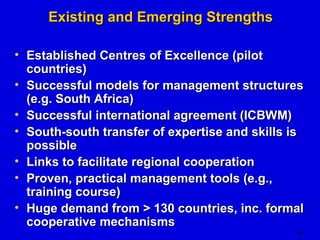 Existing and Emerging Strengths

• Established Centres of Excellence (pilot countries)
• Successful models for management structures (e.g. South Africa)
• Successful international agreement (ICBWM)
• South-south transfer of expertise and skills is possible
• Links to facilitate regional cooperation
• Proven, practical management tools (e.g., training course)
• Huge demand from > 130 countries, inc. formal cooperative mechanisms

7